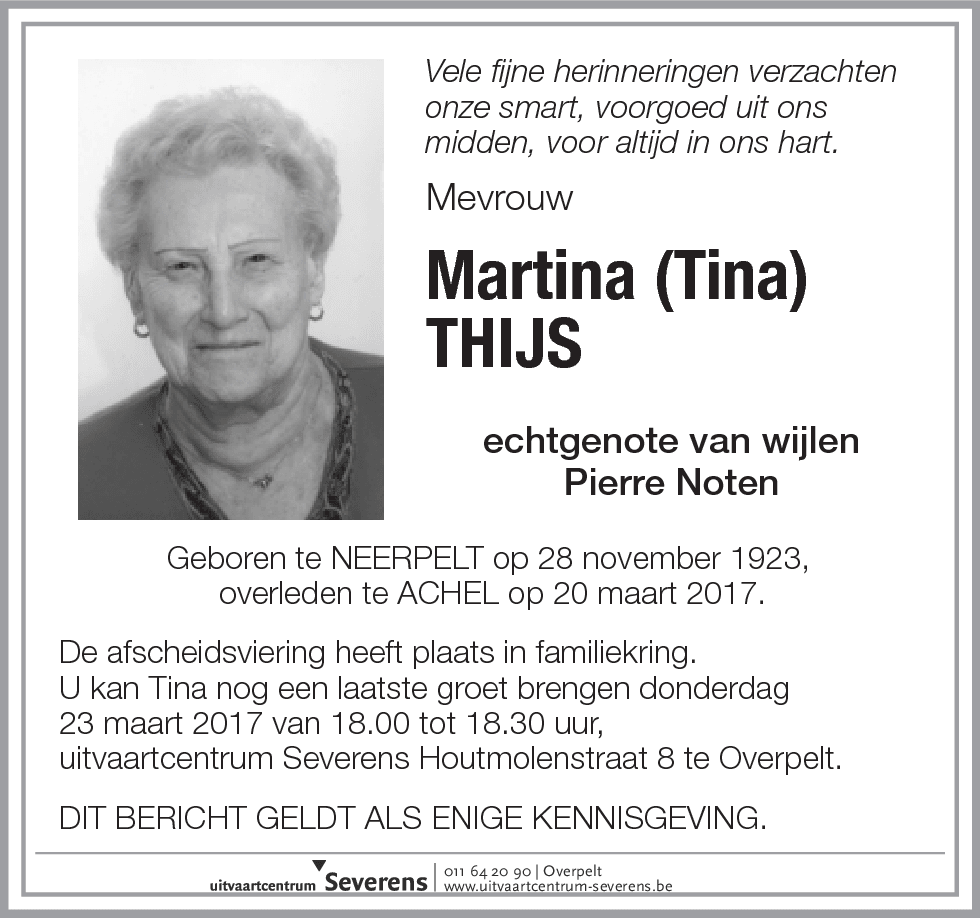 Vele fijne herinneringen verzachten onze smart, voorgoed uit ons midden, voor altijd in ons hart.

Mevrouw

Martina (Tina) THIJS

echtgenote van wijlen Pierre Noten

Geboren te NEERPELT op 28 november 1923, overleden te ACHEL op 20 maart 2017.

De afscheidsviering heeft plaats in familiekring.
U kan Tina nog een laatste groet brengen donderdag 23 maart 2017 van 18.00 tot 18.30 uur, uitvaartcentrum Severens Houtmolenstraat 8 te Overpelt.

DIT BERICHT GELDT ALS ENIGE KENNISGEVING.

uitvaartcentrum Severens | 011 64 20 90 | Overpelt
www.uitvaartcentrum-severens.be